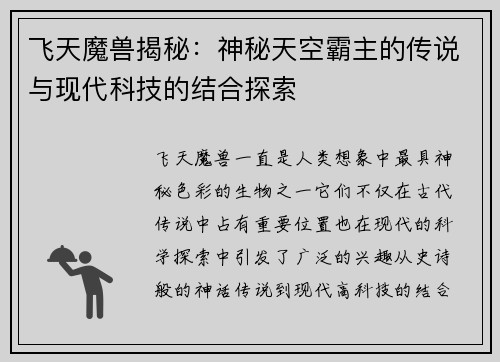 飞天魔兽揭秘：神秘天空霸主的传说与现代科技的结合探索

飞天魔兽一直是人类想象中最具神秘色彩的生物之一它们不仅在古代传说中占有重要位置也在现代的科学探索中引发了广泛的兴趣从史诗般的神话传说到现代高科技的结合